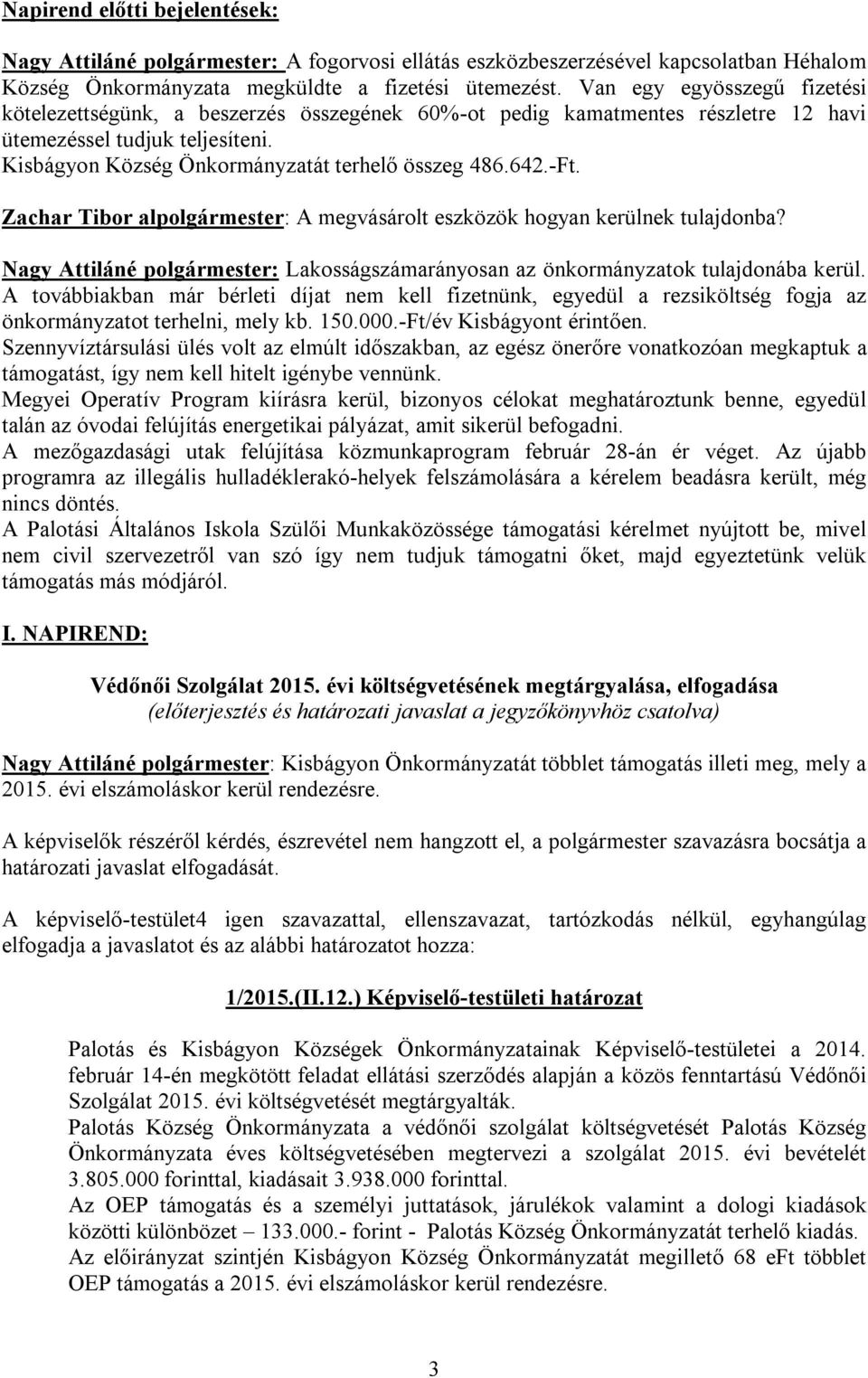 Napirend előtti bejelentések:

Nagy Attiláné polgármester: A fogorvosi ellátás eszközbeszerzésével kapcsolatban Héhalom Község Önkormányzata megküldte a fizetési ütemezést. Van egy egyösszegű fizetési kötelezettségünk, a beszerzés összegének 60%-ot pedig kamatmentes részletre 12 havi ütemezéssel tudjuk teljesíteni.
Kisbágyon Község Önkormányzatát terhelő összeg 486.642.-Ft.

Zachar Tibor alpolgármester: A megvásárolt eszközök hogyan kerülnek tulajdonba?

Nagy Attiláné polgármester: Lakosságszámarányosan az önkormányzatok tulajdonába kerül. A továbbiakban már bérleti díjat nem kell fizetnünk, egyedül a rezsiköltség fogja az önkormányzatot terhelni, mely kb. 150.000.-Ft/év Kisbágyont érintően.
Szennyvíztársulási ülés volt az elmúlt időszakban, az egész önerőre vonatkozóan megkaptuk a támogatást, így nem kell hitelt igénybe vennünk.
Megyei Operatív Program kiírásra kerül, bizonyos célokat meghatároztunk benne, egyedül talán az óvodai felújítás energetikai pályázat, amit sikerül befogadni.
A mezőgazdasági utak felújítása közmunkaprogram február 28-án ér véget. Az újabb programra az illegális hulladéklerakó-helyek felszámolására a kérelem beadásra került, még nincs döntés.
A Palotási Általános Iskola Szülői Munkaközössége támogatási kérelmet nyújtott be, mivel nem civil szervezetről van szó így nem tudjuk támogatni őket, majd egyeztetünk velük támogatás más módjáról.

I. NAPIREND:

Védőnői Szolgálat 2015. évi költségvetésének megtárgyalása, elfogadása
(előterjesztés és határozati javaslat a jegyzőkönyvhöz csatolva)

Nagy Attiláné polgármester: Kisbágyon Önkormányzatát többlet támogatás illeti meg, mely a 2015. évi elszámoláskor kerül rendezésre.

A képviselők részéről kérdés, észrevétel nem hangzott el, a polgármester szavazásra bocsátja a határozati javaslat elfogadását.

A képviselő-testület4 igen szavazattal, ellenszavazat, tartózkodás nélkül, egyhangúlag elfogadja a javaslatot és az alábbi határozatot hozza:

1/2015.(II.12.) Képviselő-testületi határozat

Palotás és Kisbágyon Községek Önkormányzatainak Képviselő-testületei a 2014. február 14-én megkötött feladat ellátási szerződés alapján a közös fenntartású Védőnői Szolgálat 2015. évi költségvetését megtárgyalták.
Palotás Község Önkormányzata a védőnői szolgálat költségvetését Palotás Község Önkormányzata éves költségvetésében megtervezi a szolgálat 2015. évi bevételét 3.805.000 forinttal, kiadásait 3.938.000 forinttal.
Az OEP támogatás és a személyi juttatások, járulékok valamint a dologi kiadások közötti különbözet – 133.000.- forint - Palotás Község Önkormányzatát terhelő kiadás.
Az előirányzat szintjén Kisbágyon Község Önkormányzatát megillető 68 eFt többlet OEP támogatás a 2015. évi elszámoláskor kerül rendezésre.

3